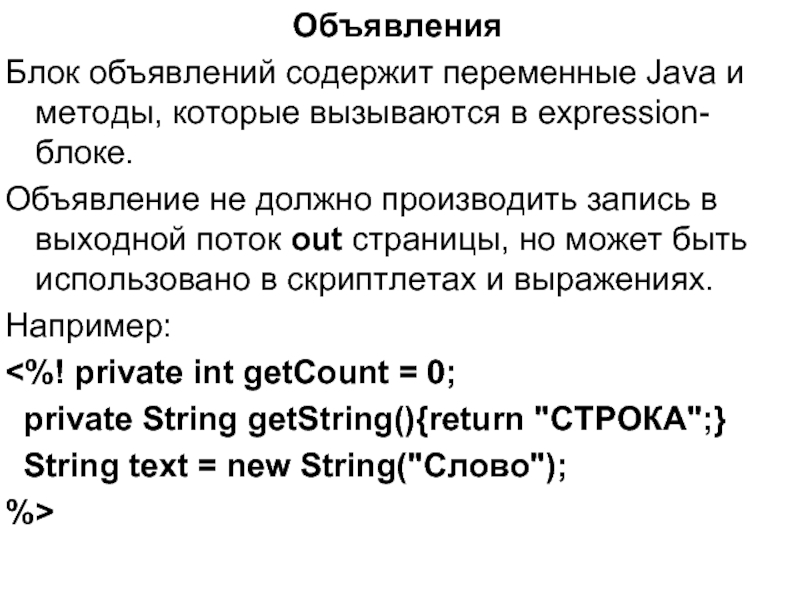 Объявления

Блок объявлений содержит переменные Java и методы, которые вызываются в expression-блоке.

Объявление не должно производить запись в выходной поток out страницы, но может быть использовано в скриптлетах и выражениях.

Например:

<%! private int getCount = 0;
private String getString(){return "СТРОКА";}
String text = new String("Слово");
%>